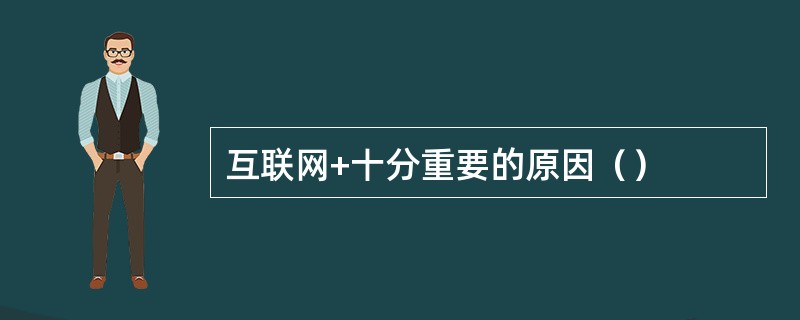 互联网+十分重要的原因（）